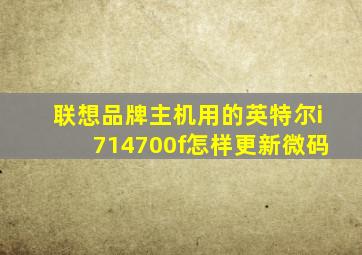 联想品牌主机用的英特尔i714700f怎样更新微码